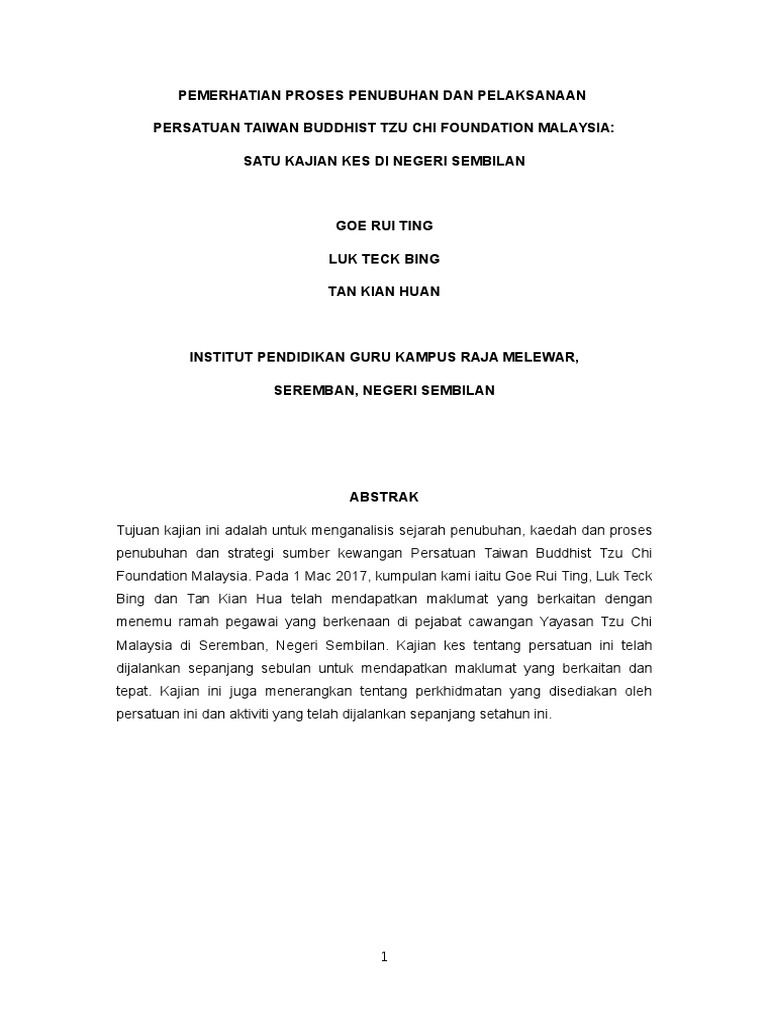 PEMERHATIAN PROSES PENUBUHAN DAN PELAKSANAAN

PERSATUAN TAIWAN BUDDHIST TZU CHI FOUNDATION MALAYSIA:

SATU KAJIAN KES DI NEGERI SEMBILAN

GOE RUI TING

LUK TECK BING

TAN KIAN HUAN

INSTITUT PENDIDIKAN GURU KAMPUS RAJA MELEWAR,

SEREMBAN, NEGERI SEMBILAN

ABSTRAK

Tujuan kajian ini adalah untuk menganalisis sejarah penubuhan, kaedah dan proses penubuhan dan strategi sumber kewangan Persatuan Taiwan Buddhist Tzu Chi Foundation Malaysia. Pada 1 Mac 2017, kumpulan kami iaitu Goe Rui Ting, Luk Teck Bing dan Tan Kian Hua telah mendapatkan maklumat yang berkaitan dengan menemu ramah pegawai yang berkenaan di pejabat cawangan Yayasan Tzu Chi Malaysia di Seremban, Negeri Sembilan. Kajian kes tentang persatuan ini telah dijalankan sepanjang sebulan untuk mendapatkan maklumat yang berkaitan dan tepat. Kajian ini juga menerangkan tentang perkhidmatan yang disediakan oleh persatuan ini dan aktiviti yang telah dijalankan sepanjang setahun ini.

1